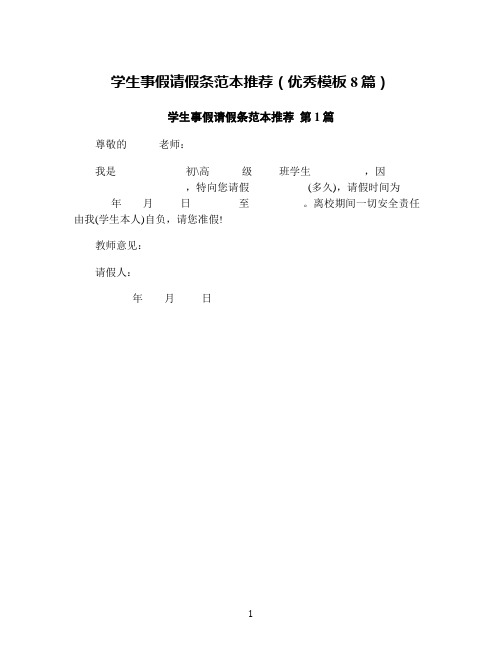 学生事假请假条范本推荐（优秀模板8篇）

学生事假请假条范本推荐 第1篇

尊敬的 老师：

我是 初\高 级 班学生 ，因 ，特向您请假 (多久)，请假时间为 年 月 日 至 。离校期间一切安全责任由我(学生本人)自负，请您准假!

教师意见：

请假人：

年 月 日

1